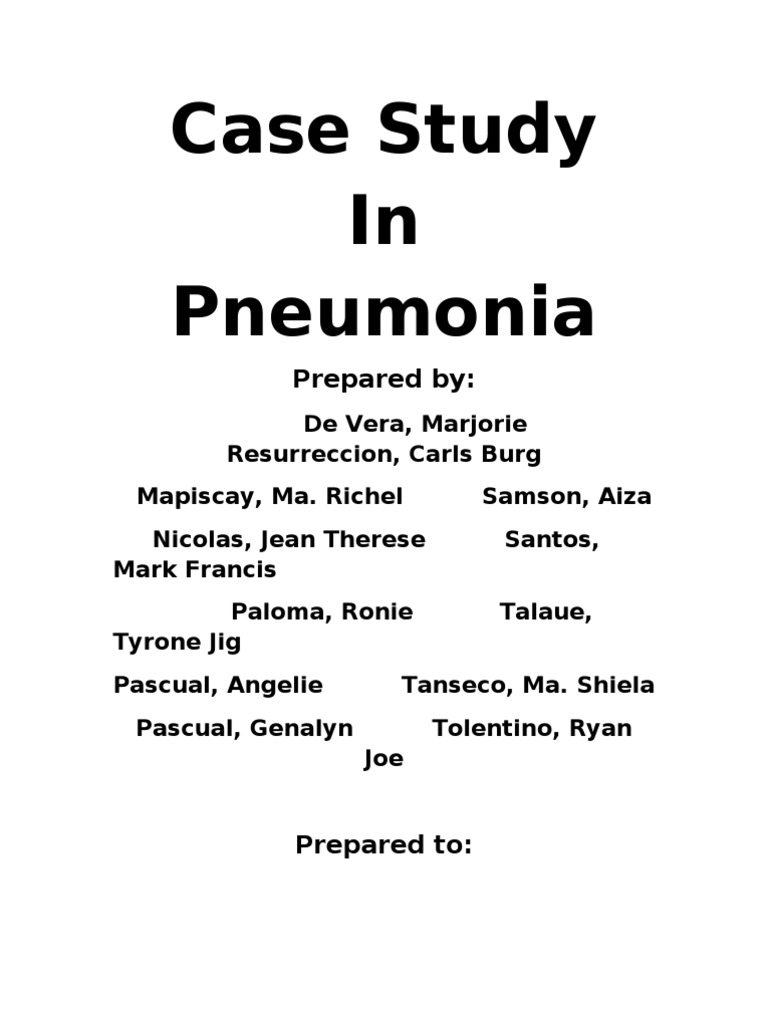 Case Study In Pneumonia

Prepared by:

De Vera, Marjorie
Resurreccion, Carls Burg

Mapiscay, Ma. Richel Samson, Aiza

Nicolas, Jean Therese Santos, Mark Francis

Paloma, Ronie Talaue, Tyrone Jig

Pascual, Angelie Tanseco, Ma. Shiela

Pascual, Genalyn Tolentino, Ryan Joe

Prepared to: